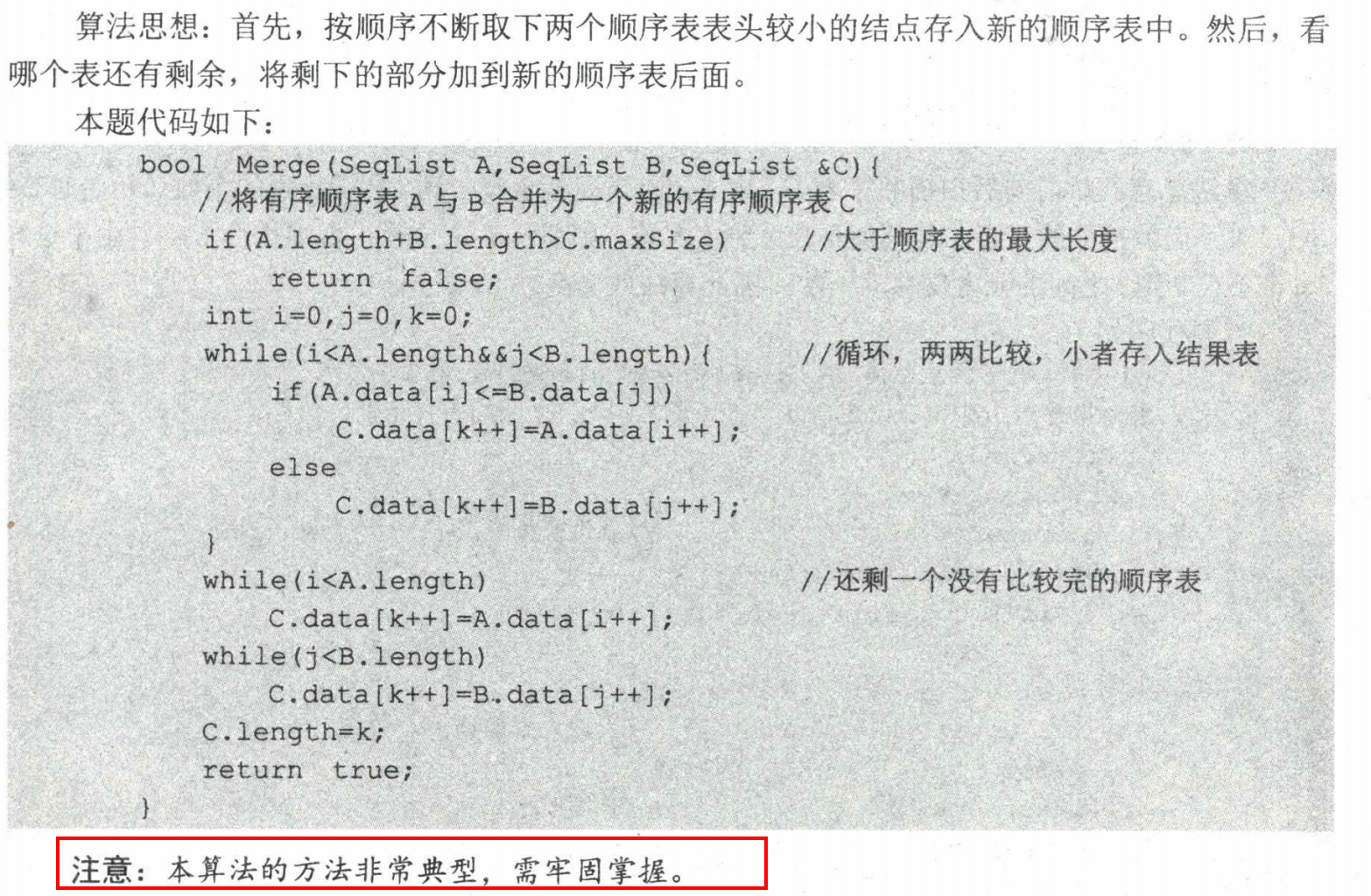 算法思想：首先，按顺序不断取下两个顺序表表头较小的结点存入新的顺序表中。然后，看哪个表还有剩余，将剩下的部分加到新的顺序表后面。

本题代码如下：

bool Merge(SeqList A,SeqList B,SeqList &C){
    //将有序顺序表A与B合并为一个新的有序顺序表C
    if(A.length+B.length>C.maxSize)    //大于顺序表的最大长度
        return false;
    int i=0,j=0,k=0;
    while(i<A.length&&j<B.length){    //循环，两两比较，小者存入结果表
        if(A.data[i]<=B.data[j])
            C.data[k++]=A.data[i++];
        else
            C.data[k++]=B.data[j++];
    }
    while(i<A.length)    //还剩一个没有比较完的顺序表
        C.data[k++]=A.data[i++];
    while(j<B.length)
        C.data[k++]=B.data[j++];
    C.length=k;
    return true;
}

注意：本算法的方法非常典型，需牢固掌握。